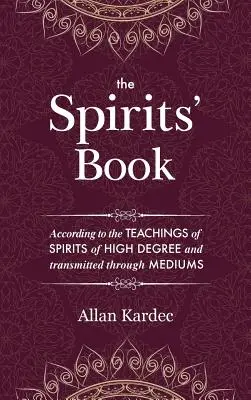 the
Spirits'
Book

According to the TEACHINGS of SPIRITS of HIGH DEGREE and transmitted through MEDIUMS

Allan Kardec